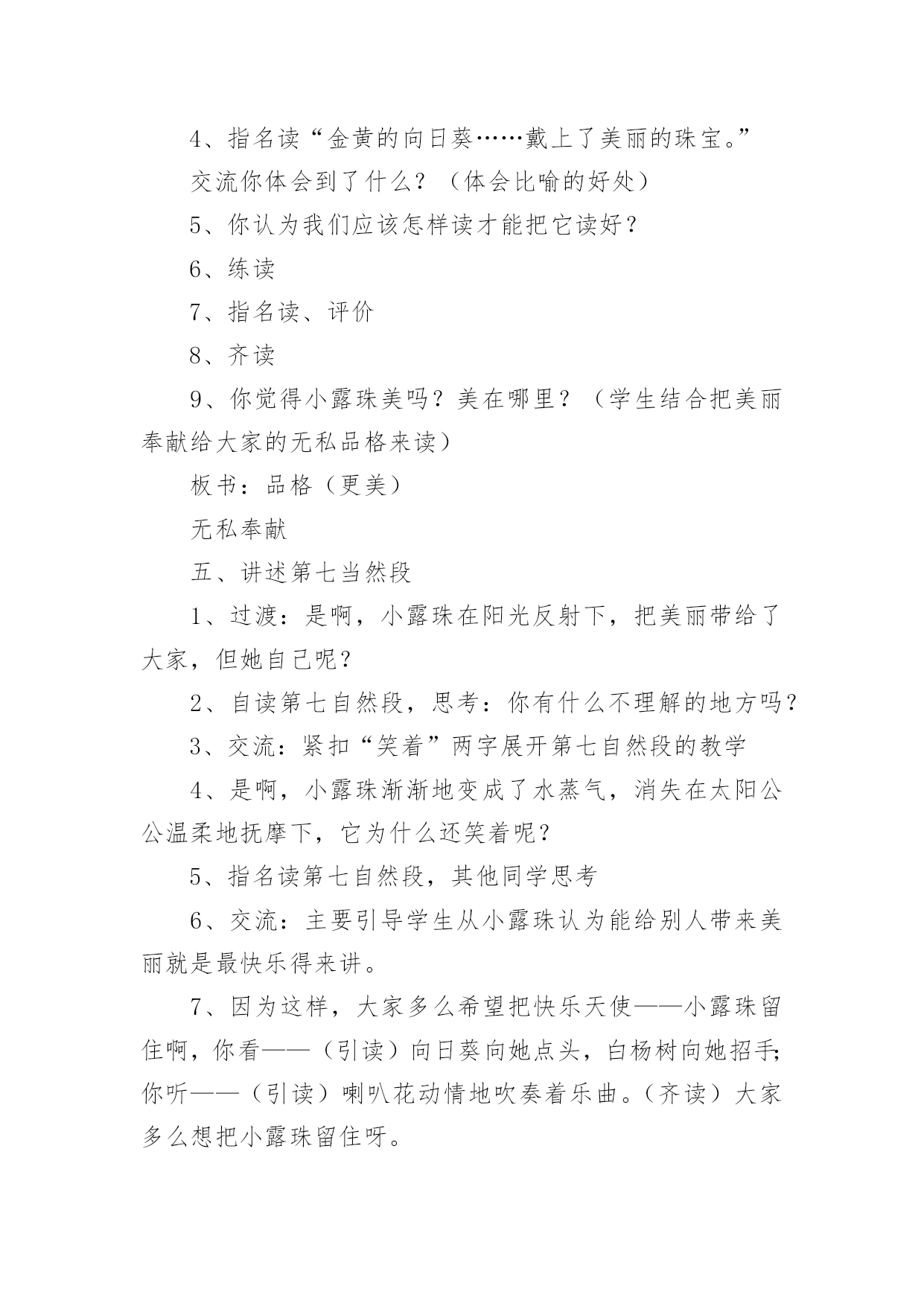 4、指名读“金黄的向日葵……戴上了美丽的珠宝。”

交流你体会到了什么？（体会比喻的好处）

5、你认为我们应该怎样读才能把它读好？

6、练读

7、指名读、评价

8、齐读

9、你觉得小露珠美吗？美在哪里？（学生结合把美丽奉献给大家的无私品格来读）

板书：品格（更美）

无私奉献

五、讲述第七当然段

1、过渡：是啊，小露珠在阳光反射下，把美丽带给了大家，但她自己呢？

2、自读第七自然段，思考：你有什么不理解的地方吗？

3、交流：紧扣“笑着”两字展开第七自然段的教学

4、是啊，小露珠渐渐地变成了水蒸气，消失在太阳公公温柔地抚摩下，它为什么还笑着呢？

5、指名读第七自然段，其他同学思考

6、交流：主要引导学生从小露珠认为能给别人带来美丽就是最快乐得来讲。

7、因为这样，大家多么希望把快乐天使——小露珠留住啊，你看——（引读）向日葵向她点头，白杨树向她招手;你听——（引读）喇叭花动情地吹奏着乐曲。（齐读）大家多么想把小露珠留住呀。